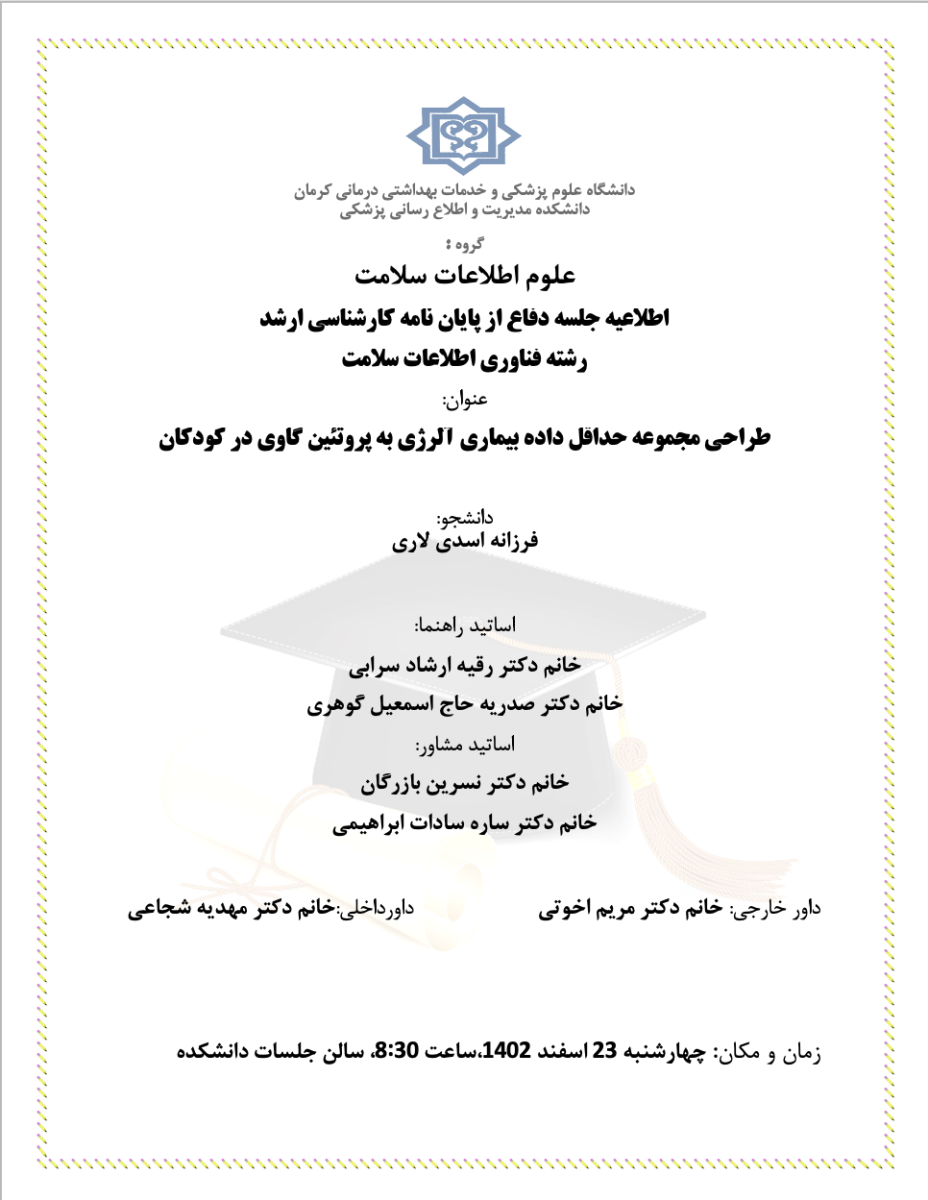 دانشگاه علوم پزشکی و خدمات بهداشتی درمانی کرمان
دانشکده مدیریت و اطلاع رسانی پزشکی

گروه :
علوم اطلاعات سلامت

اطلاعیه جلسه دفاع از پایان نامه کارشناسی ارشد
رشته فناوری اطلاعات سلامت

عنوان:
طراحی مجموعه حداقل داده بیماری آلرژی به پروتئین گاوی در کودکان

دانشجو:
فرزانه اسدی لاری

اساتید راهنما:
خانم دکتر رقیه ارشاد سرابی
خانم دکتر صدریه حاج اسمعیل گوهری

اساتید مشاور:
خانم دکتر نسرین بازرگان
خانم دکتر ساره سادات ابراهیمی

داور خارجی: خانم دکتر مریم اخوتی

داورداخلی:خانم دکتر مهدیه شجاعی

زمان و مکان: چهارشنبه 23 اسفند 1402،ساعت 8:30، سالن جلسات دانشکده